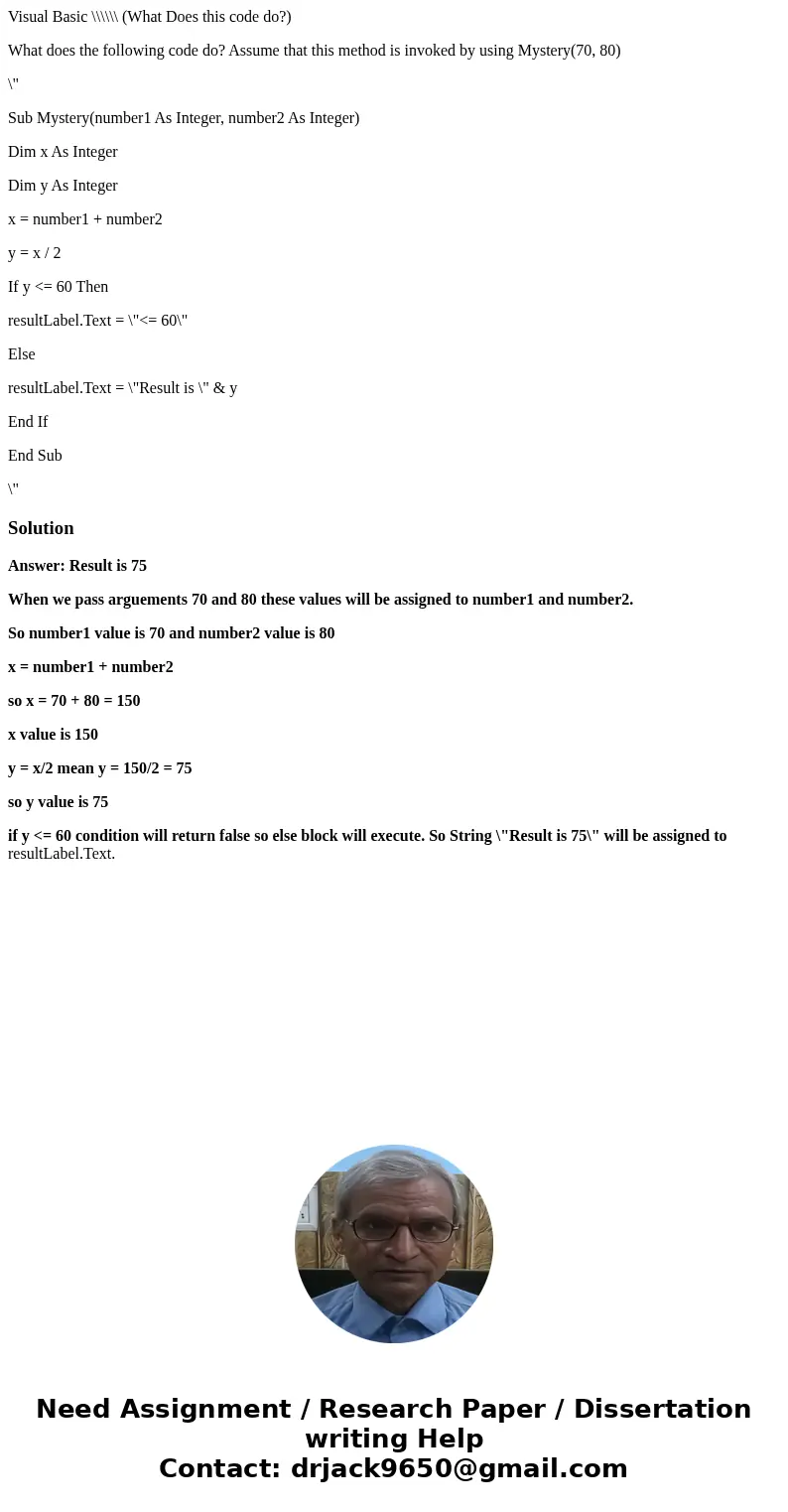 Visual Basic \\\\\\ (What Does this code do?)

What does the following code do? Assume that this method is invoked by using Mystery(70, 80)

\"

Sub Mystery(number1 As Integer, number2 As Integer)

Dim x As Integer

Dim y As Integer

x = number1 + number2

y = x / 2

If y <= 60 Then

resultLabel.Text = \"<= 60\"

Else

resultLabel.Text = \"Result is \" & y

End If

End Sub

\"

Solution

Answer: Result is 75

When we pass arguements 70 and 80 these values will be assigned to number1 and number2.

So number1 value is 70 and number2 value is 80

x = number1 + number2

so x = 70 + 80 = 150

x value is 150

y = x/2 mean y = 150/2 = 75

so y value is 75

if y <= 60 condition will return false so else block will execute. So String \"Result is 75\" will be assigned to resultLabel.Text.

Need Assignment / Research Paper / Dissertation writing Help
Contact: drjack9650@gmail.com